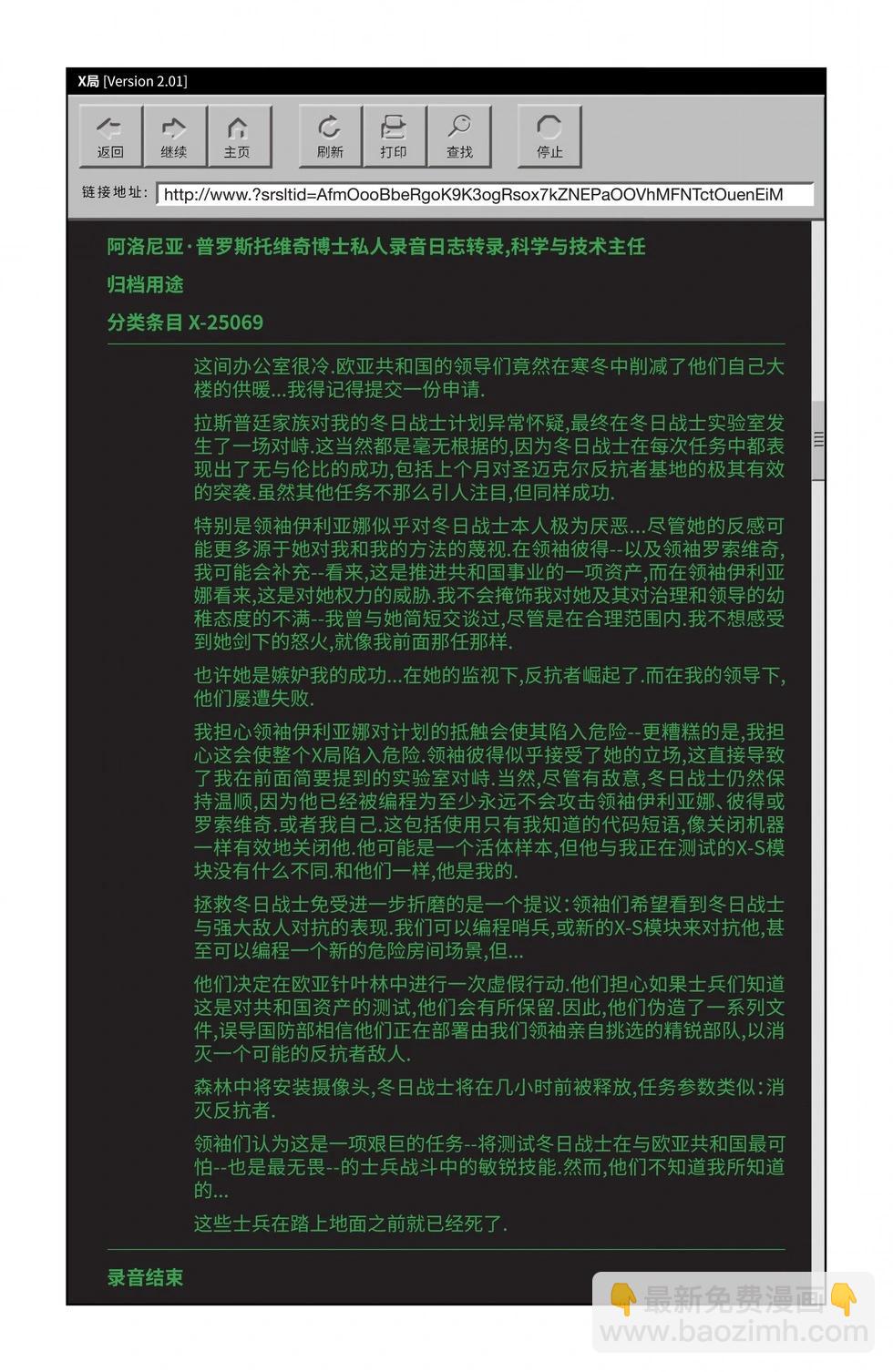 X局 [Version 2.01]

返回 继续 主页 刷新 打印 查找 停止

链接地址: http://www.?srsltid=AfmOooBbeRgoK9K3ogRsox7kZNEPaOOVhMFNTctOuenEiM

阿洛尼亚·普罗斯托维奇博士私人录音日志转录,科学与技术主任

归档用途

分类条目 X-25069

这间办公室很冷.欧亚共和国的领导们竟然在寒冬中削减了他们自己大楼的供暖...我得记得提交一份申请.

拉斯普廷家族对我的冬日战士计划异常怀疑,最终在冬日战士实验室发生了一场对峙.这当然都是毫无根据的,因为冬日战士在每次任务中都表现出了无与伦比的成功,包括上个月对圣迈克尔反抗者基地的极其有效的突袭.虽然其他任务不那么引人注目,但同样成功.

特别是领袖伊利亚娜似乎对冬日战士本人极为厌恶...尽管她的反感可能更多源于她对我和我的方法的蔑视.在领袖彼得--以及领袖罗索维奇,我可能会补充--看来,这是推进共和国事业的一项资产,而在领袖伊利亚娜看来,这是对她权力的威胁.我不会掩饰我对她及其对治理和领导的幼稚态度的不满--我曾与她简短交谈过,尽管是在合理范围内.我不想感受到她剑下的怒火,就像我前面那任那样.

也许她是嫉妒我的成功...在她的监视下,反抗者崛起了.而在我的领导下,他们屡遭失败.

我担心领袖伊利亚娜对计划的抵触会使其陷入危险--更糟糕的是,我担心这会使整个X局陷入危险.领袖彼得似乎接受了她的立场,这直接导致了我在前面简要提到的实验室对峙.当然,尽管有敌意,冬日战士仍然保持温顺,因为他已经被编程为至少永远不会攻击领袖伊利亚娜、彼得或罗索维奇.或者我自己.这包括使用只有我知道的代码短语,像关闭机器一样有效地关闭他.他可能是一个活体样本,但他与我正在测试的X-S模块没有什么不同.和他们一样,他是我的.

拯救冬日战士免受进一步折磨的是一个提议:领袖们希望看到冬日战士与强大敌人对抗的表现.我们可以编程哨兵,或新的X-S模块来对抗他,甚至可以编程一个新的危险房间场景,但...

他们决定在欧亚针叶林中进行一次虚假行动.他们担心如果士兵们知道这是对共和国资产的测试,他们会有所保留.因此,他们伪造了一系列文件,误导国防部相信他们正在部署由我们领袖亲自挑选的精锐部队,以消灭一个可能的反抗者敌人.

森林中将安装摄像头,冬日战士将在几小时前被释放,任务参数类似:消灭反抗者.

领袖们认为这是一项艰巨的任务--将测试冬日战士在与欧亚共和国最可怕--也是最无畏--的士兵战斗中的敏锐技能.然而,他们不知道我所知道的...

这些士兵在踏上地面之前就已经死了.

录音结束

最新免费漫画
www.baozimh.com